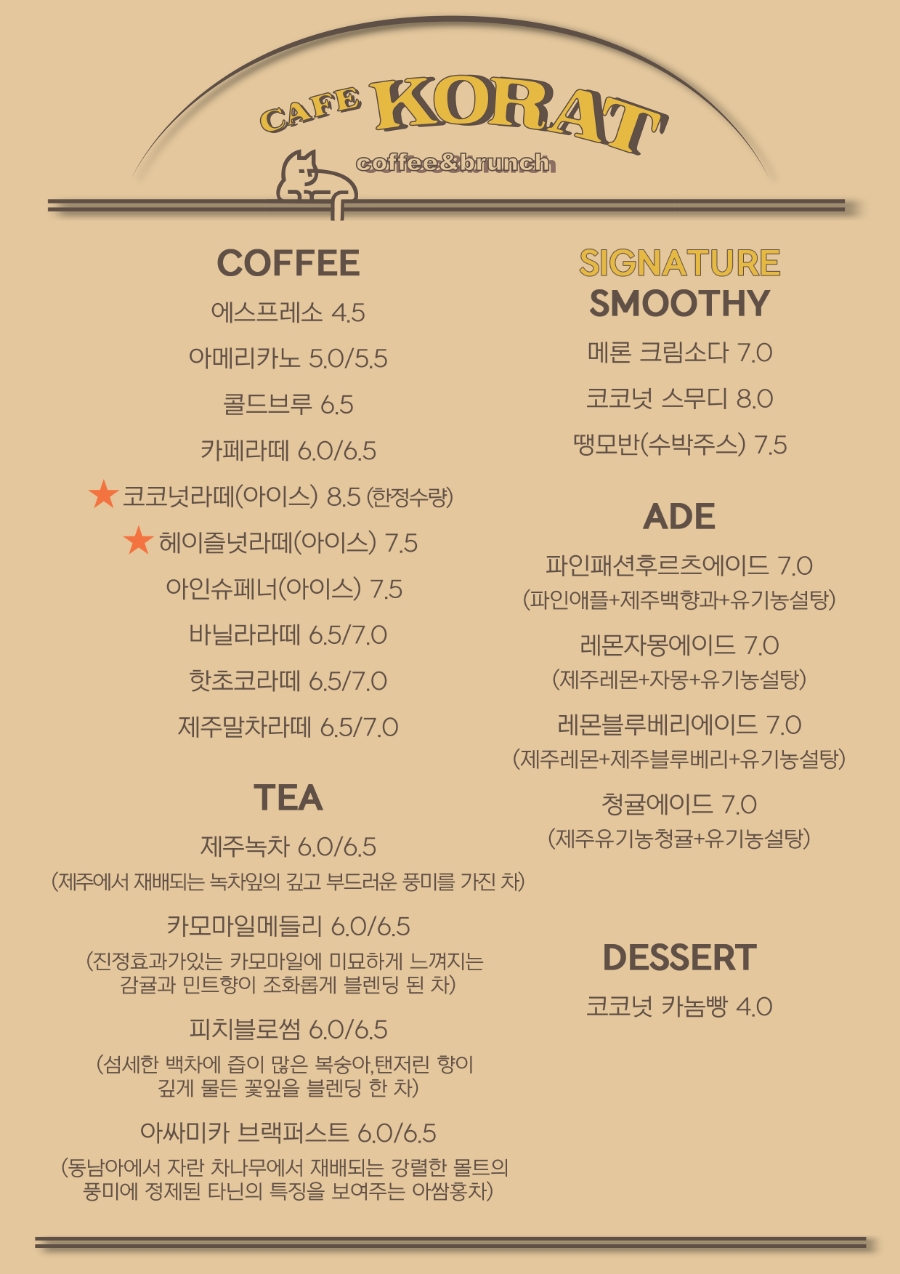 CAFE KORAT
coffee&brunch

COFFEE
에스프레소 4.5
아메리카노 5.0/5.5
콜드브루 6.5
카페라떼 6.0/6.5
★ 코코넛라떼(아이스) 8.5 (한정수량)
★ 헤이즐넛라떼(아이스) 7.5
아인슈페너(아이스) 7.5
바닐라라떼 6.5/7.0
핫초코라떼 6.5/7.0
제주말차라떼 6.5/7.0

TEA
제주녹차 6.0/6.5
(제주에서 재배되는 녹차잎의 깊고 부드러운 풍미를 가진 차)
카모마일메들리 6.0/6.5
(진정효과가있는 카모마일에 미묘하게 느껴지는 감귤과 민트향이 조화롭게 블렌딩 된 차)
피치블로썸 6.0/6.5
(섬세한 백차에 즙이 많은 복숭아,탠저린 향이 깊게 물든 꽃잎을 블렌딩 한 차)
아싸미카 브랙퍼스트 6.0/6.5
(동남아에서 자란 차나무에서 재배되는 강렬한 몰트의 풍미에 정제된 타닌의 특징을 보여주는 아쌈홍차)

SIGNATURE
SMOOTHY
메론 크림소다 7.0
코코넛 스무디 8.0
땡모반(수박주스) 7.5

ADE
파인패션후르츠에이드 7.0
(파인애플+제주백향과+유기농설탕)
레몬자몽에이드 7.0
(제주레몬+자몽+유기농설탕)
레몬블루베리에이드 7.0
(제주레몬+제주블루베리+유기농설탕)
청귤에이드 7.0
(제주유기농청귤+유기농설탕)

DESSERT
코코넛 카놈빵 4.0